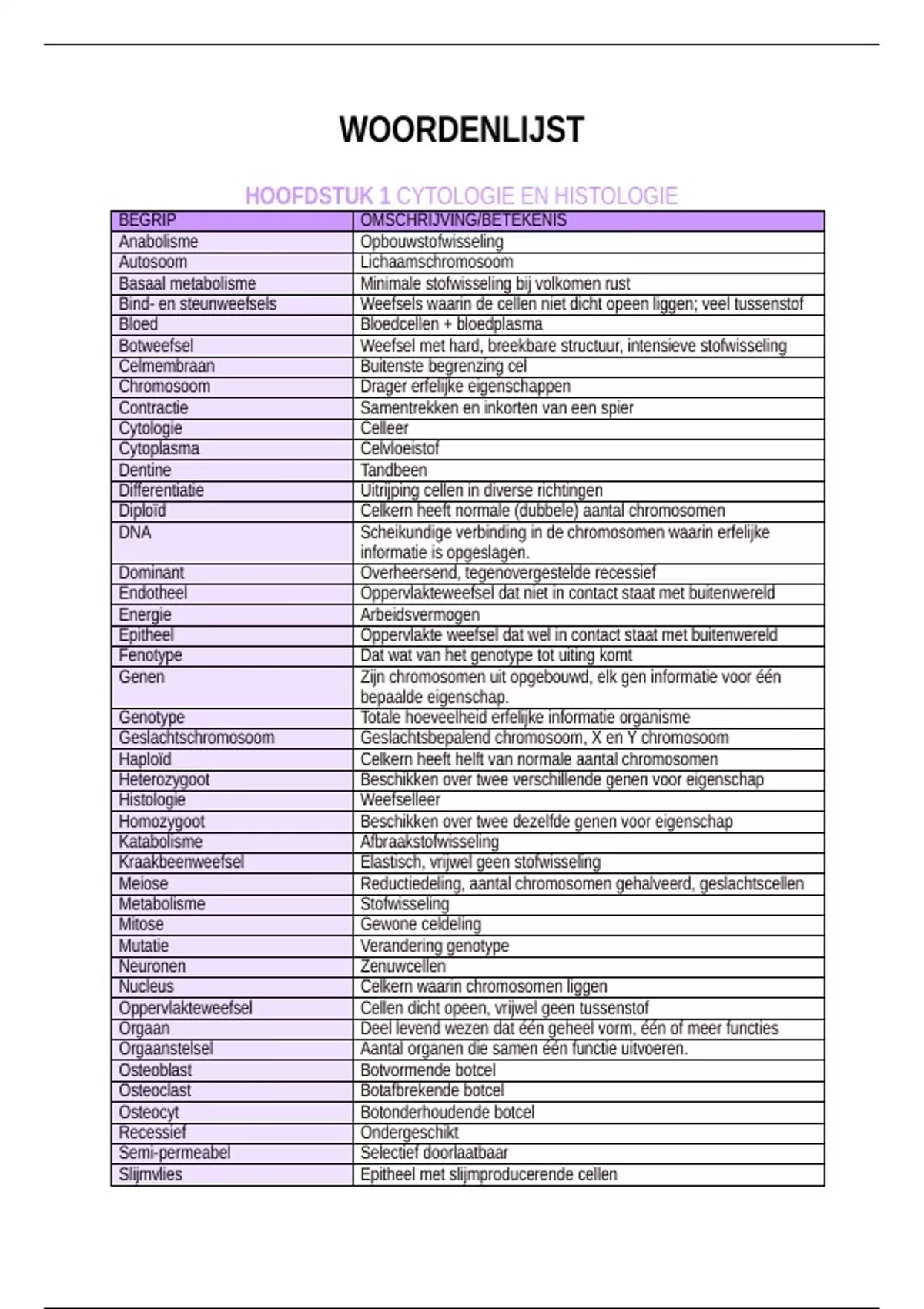 WOORDENLIJST

HOOFDSTUK 1 CYTOLOGIE EN HISTOLOGIE

| BEGRIP | OMSCHRIJVING/BETEKENIS |
|---|---|
| Anabolisme | Opbouwstofwisseling |
| Autosoom | Lichaamschromosoom |
| Basaal metabolisme | Minimale stofwisseling bij volkomen rust |
| Bind- en steunweefsels | Weefsels waarin de cellen niet dicht opeen liggen; veel tussenstof |
| Bloed | Bloedcellen + bloedplasma |
| Botweefsel | Weefsel met hard, breekbare structuur, intensieve stofwisseling |
| Celmembraan | Buitenste begrenzing cel |
| Chromosoom | Drager erfelijke eigenschappen |
| Contractie | Samentrekken en inkorten van een spier |
| Cytologie | Celleer |
| Cytoplasma | Celvloeistof |
| Dentine | Tandbeen |
| Differentiatie | Uitrijping cellen in diverse richtingen |
| Diploïd | Celkern heeft normale (dubbele) aantal chromosomen |
| DNA | Scheikundige verbinding in de chromosomen waarin erfelijke informatie is opgeslagen. |
| Dominant | Overheersend, tegenovergestelde recessief |
| Endotheel | Oppervlakteweefsel dat niet in contact staat met buitenwereld |
| Energie | Arbeidsvermogen |
| Epitheel | Oppervlakte weefsel dat wel in contact staat met buitenwereld |
| Fenotype | Dat wat van het genotype tot uiting komt |
| Genen | Zijn chromosomen uit opgebouwd, elk gen informatie voor één bepaalde eigenschap. |
| Genotype | Totale hoeveelheid erfelijke informatie organisme |
| Geslachtschromosoom | Geslachtsbepalend chromosoom, X en Y chromosoom |
| Haploïd | Celkern heeft helft van normale aantal chromosomen |
| Heterozygoot | Beschikken over twee verschillende genen voor eigenschap |
| Histologie | Weefselleer |
| Homozygoot | Beschikken over twee dezelfde genen voor eigenschap |
| Katabolisme | Afbraakstofwisseling |
| Kraakbeenweefsel | Elastisch, vrijwel geen stofwisseling |
| Meiose | Reductiedeling, aantal chromosomen gehalveerd, geslachtscellen |
| Metabolisme | Stofwisseling |
| Mitose | Gewone celdeling |
| Mutatie | Verandering genotype |
| Neuronen | Zenuwcellen |
| Nucleus | Celkern waarin chromosomen liggen |
| Oppervlakteweefsel | Cellen dicht opeen, vrijwel geen tussenstof |
| Orgaan | Deel levend wezen dat één geheel vorm, één of meer functies |
| Orgaanstelsel | Aantal organen die samen één functie uitvoeren. |
| Osteoblast | Botvormende botcel |
| Osteoclast | Botafbrekende botcel |
| Osteocyt | Botonderhoudende botcel |
| Recessief | Ondergeschikt |
| Semi-permeabel | Selectief doorlaatbaar |
| Slijmvlies | Epitheel met slijmproducerende cellen |